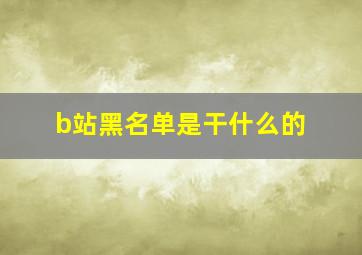 b站黑名单是干什么的